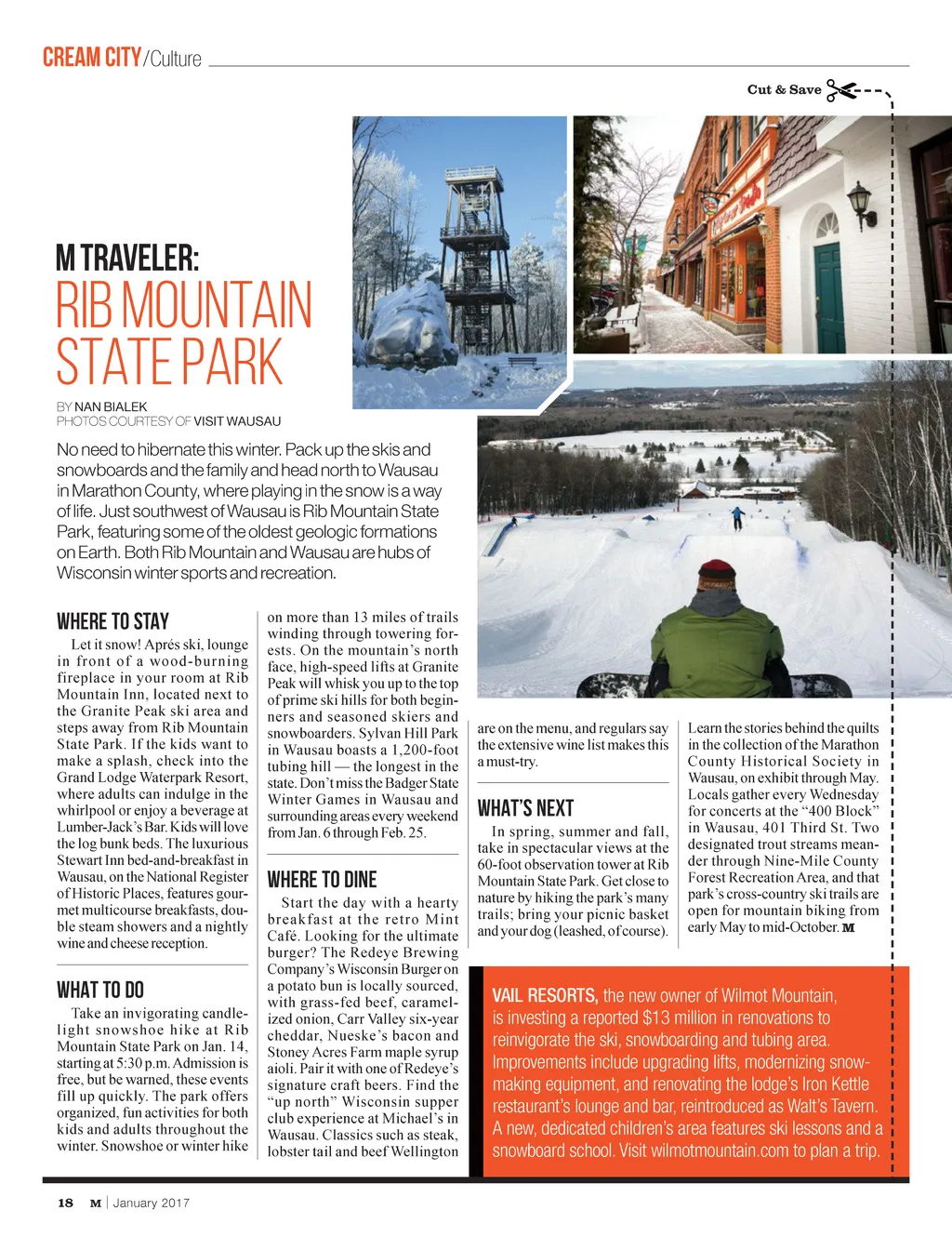 CREAM CITY/Culture

Cut & Save

M TRAVELER:
RIB MOUNTAIN STATE PARK

BY NAN BIALEK
PHOTOS COURTESY OF VISIT WAUSAU

No need to hibernate this winter. Pack up the skis and snowboards and the family and head north to Wausau in Marathon County, where playing in the snow is a way of life. Just southwest of Wausau is Rib Mountain State Park, featuring some of the oldest geologic formations on Earth. Both Rib Mountain and Wausau are hubs of Wisconsin winter sports and recreation.

WHERE TO STAY

Let it snow! Aprés ski, lounge in front of a wood-burning fireplace in your room at Rib Mountain Inn, located next to the Granite Peak ski area and steps away from Rib Mountain State Park. If the kids want to make a splash, check into the Grand Lodge Waterpark Resort, where adults can indulge in the whirlpool or enjoy a beverage at Lumber-Jack's Bar. Kids will love the log bunk beds. The luxurious Stewart Inn bed-and-breakfast in Wausau, on the National Register of Historic Places, features gourmet multicourse breakfasts, double steam showers and a nightly wine and cheese reception.

WHAT TO DO

Take an invigorating candlelight snowshoe hike at Rib Mountain State Park on Jan. 14, starting at 5:30 p.m. Admission is free, but be warned, these events fill up quickly. The park offers organized, fun activities for both kids and adults throughout the winter. Snowshoe or winter hike on more than 13 miles of trails winding through towering forests. On the mountain's north face, high-speed lifts at Granite Peak will whisk you up to the top of prime ski hills for both beginners and seasoned skiers and snowboarders. Sylvan Hill Park in Wausau boasts a 1,200-foot tubing hill — the longest in the state. Don't miss the Badger State Winter Games in Wausau and surrounding areas every weekend from Jan. 6 through Feb. 25.

WHERE TO DINE

Start the day with a hearty breakfast at the retro Mint Café. Looking for the ultimate burger? The Redeye Brewing Company's Wisconsin Burger on a potato bun is locally sourced, with grass-fed beef, caramelized onion, Carr Valley six-year cheddar, Nueske's bacon and Stoney Acres Farm maple syrup aioli. Pair it with one of Redeye's signature craft beers. Find the "up north" Wisconsin supper club experience at Michael's in Wausau. Classics such as steak, lobster tail and beef Wellington are on the menu, and regulars say the extensive wine list makes this a must-try.

WHAT'S NEXT

In spring, summer and fall, take in spectacular views at the 60-foot observation tower at Rib Mountain State Park. Get close to nature by hiking the park's many trails; bring your picnic basket and your dog (leashed, of course). Learn the stories behind the quilts in the collection of the Marathon County Historical Society in Wausau, on exhibit through May. Locals gather every Wednesday for concerts at the "400 Block" in Wausau, 401 Third St. Two designated trout streams meander through Nine-Mile County Forest Recreation Area, and that park's cross-country ski trails are open for mountain biking from early May to mid-October. M

VAIL RESORTS, the new owner of Wilmot Mountain, is investing a reported $13 million in renovations to reinvigorate the ski, snowboarding and tubing area. Improvements include upgrading lifts, modernizing snowmaking equipment, and renovating the lodge's Iron Kettle restaurant's lounge and bar, reintroduced as Walt's Tavern. A new, dedicated children's area features ski lessons and a snowboard school. Visit wilmotmountain.com to plan a trip.

18 M | January 2017